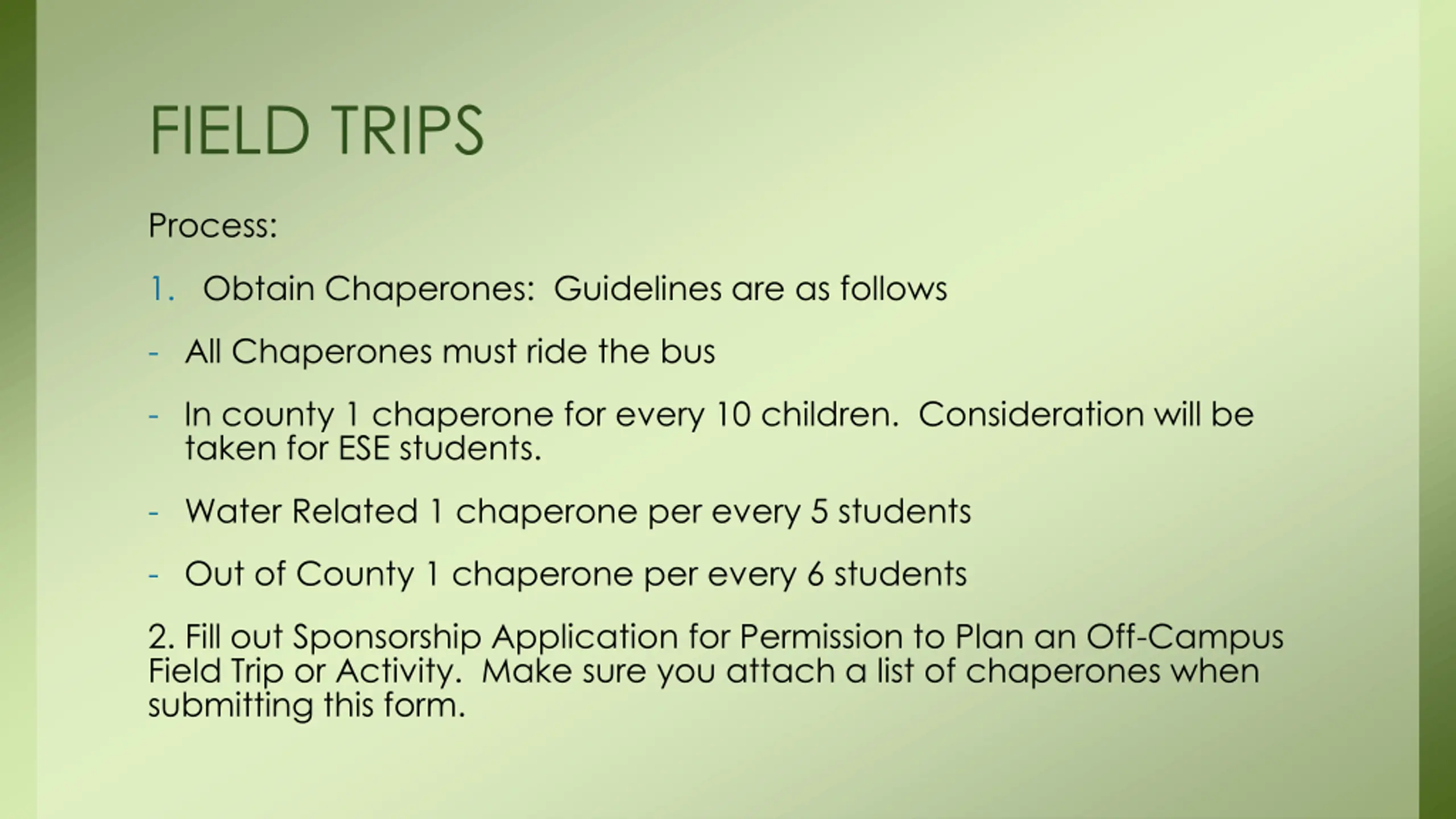 FIELD TRIPS

Process:

1. Obtain Chaperones:  Guidelines are as follows

- All Chaperones must ride the bus

- In county 1 chaperone for every 10 children.  Consideration will be taken for ESE students.

- Water Related 1 chaperone per every 5 students

- Out of County 1 chaperone per every 6 students

2. Fill out Sponsorship Application for Permission to Plan an Off-Campus Field Trip or Activity.  Make sure you attach a list of chaperones when submitting this form.